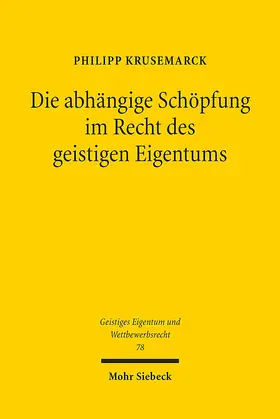 PHILIPP KRUSEMARCK

Die abhängige Schöpfung im Recht des geistigen Eigentums

Geistiges Eigentum und Wettbewerbsrecht
78

Mohr Siebeck